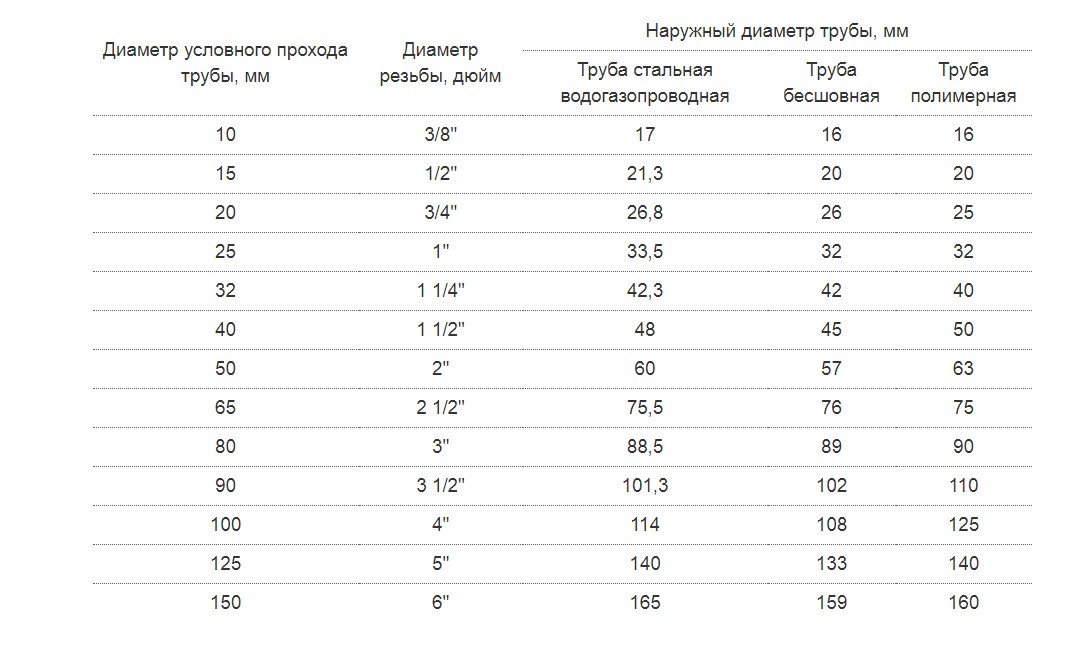 | Диаметр условного прохода трубы, мм | Диаметр резьбы, дюйм | Наружный диаметр трубы, мм: Труба стальная водогазопроводная | Наружный диаметр трубы, мм: Труба бесшовная | Наружный диаметр трубы, мм: Труба полимерная |
|---|---|---|---|---|
| 10 | 3/8" | 17 | 16 | 16 |
| 15 | 1/2" | 21,3 | 20 | 20 |
| 20 | 3/4" | 26,8 | 26 | 25 |
| 25 | 1" | 33,5 | 32 | 32 |
| 32 | 1 1/4" | 42,3 | 42 | 40 |
| 40 | 1 1/2" | 48 | 45 | 50 |
| 50 | 2" | 60 | 57 | 63 |
| 65 | 2 1/2" | 75,5 | 76 | 75 |
| 80 | 3" | 88,5 | 89 | 90 |
| 90 | 3 1/2" | 101,3 | 102 | 110 |
| 100 | 4" | 114 | 108 | 125 |
| 125 | 5" | 140 | 133 | 140 |
| 150 | 6" | 165 | 159 | 160 |